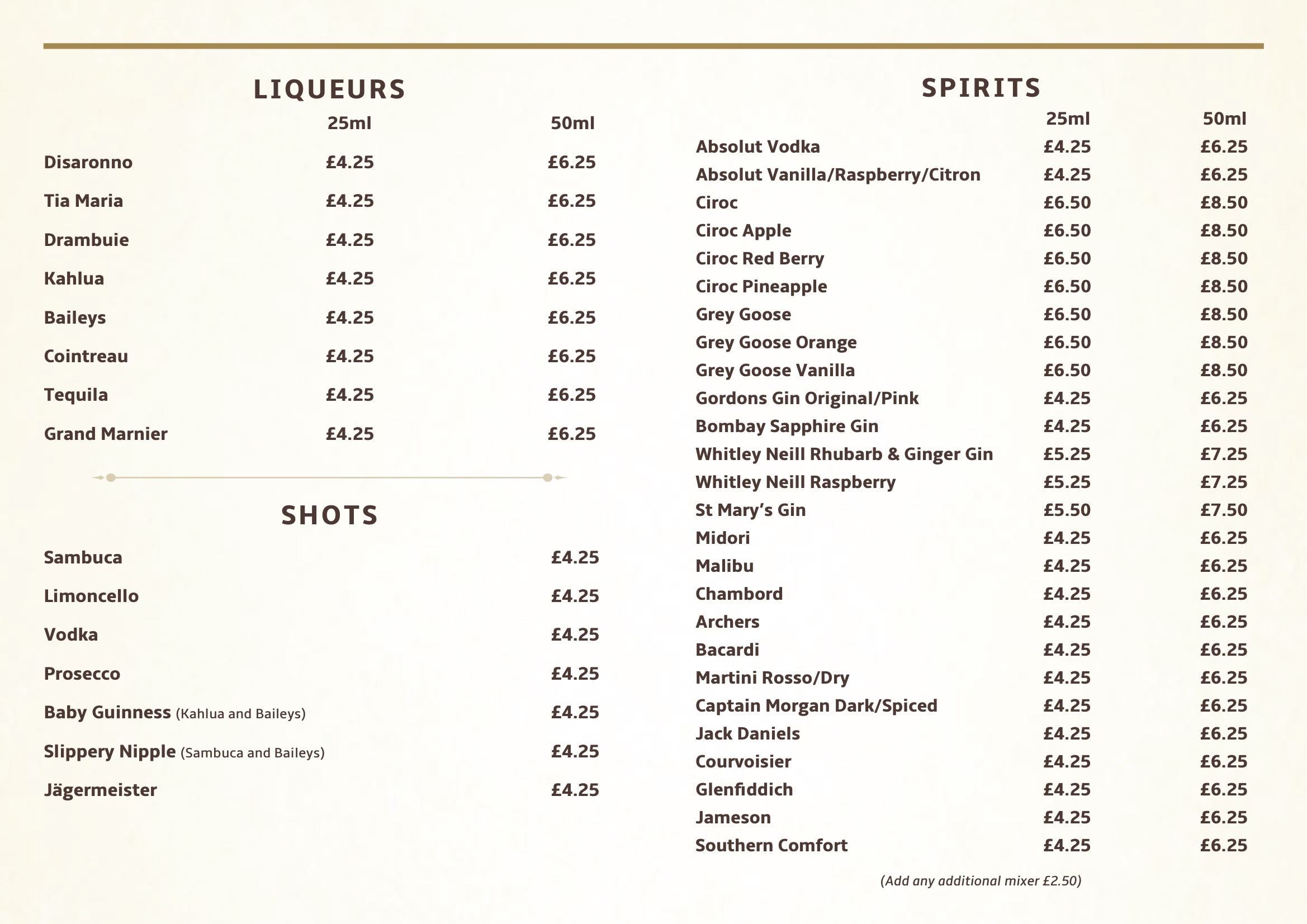 LIQUEURS

| | 25ml | 50ml |
|---|---|---|
| Disaronno | £4.25 | £6.25 |
| Tia Maria | £4.25 | £6.25 |
| Drambuie | £4.25 | £6.25 |
| Kahlua | £4.25 | £6.25 |
| Baileys | £4.25 | £6.25 |
| Cointreau | £4.25 | £6.25 |
| Tequila | £4.25 | £6.25 |
| Grand Marnier | £4.25 | £6.25 |

SHOTS

| | |
|---|---|
| Sambuca | £4.25 |
| Limoncello | £4.25 |
| Vodka | £4.25 |
| Prosecco | £4.25 |
| Baby Guinness (Kahlua and Baileys) | £4.25 |
| Slippery Nipple (Sambuca and Baileys) | £4.25 |
| Jägermeister | £4.25 |

SPIRITS

| | 25ml | 50ml |
|---|---|---|
| Absolut Vodka | £4.25 | £6.25 |
| Absolut Vanilla/Raspberry/Citron | £4.25 | £6.25 |
| Ciroc | £6.50 | £8.50 |
| Ciroc Apple | £6.50 | £8.50 |
| Ciroc Red Berry | £6.50 | £8.50 |
| Ciroc Pineapple | £6.50 | £8.50 |
| Grey Goose | £6.50 | £8.50 |
| Grey Goose Orange | £6.50 | £8.50 |
| Grey Goose Vanilla | £6.50 | £8.50 |
| Gordons Gin Original/Pink | £4.25 | £6.25 |
| Bombay Sapphire Gin | £4.25 | £6.25 |
| Whitley Neill Rhubarb & Ginger Gin | £5.25 | £7.25 |
| Whitley Neill Raspberry | £5.25 | £7.25 |
| St Mary's Gin | £5.50 | £7.50 |
| Midori | £4.25 | £6.25 |
| Malibu | £4.25 | £6.25 |
| Chambord | £4.25 | £6.25 |
| Archers | £4.25 | £6.25 |
| Bacardi | £4.25 | £6.25 |
| Martini Rosso/Dry | £4.25 | £6.25 |
| Captain Morgan Dark/Spiced | £4.25 | £6.25 |
| Jack Daniels | £4.25 | £6.25 |
| Courvoisier | £4.25 | £6.25 |
| Glenfiddich | £4.25 | £6.25 |
| Jameson | £4.25 | £6.25 |
| Southern Comfort | £4.25 | £6.25 |

(Add any additional mixer £2.50)